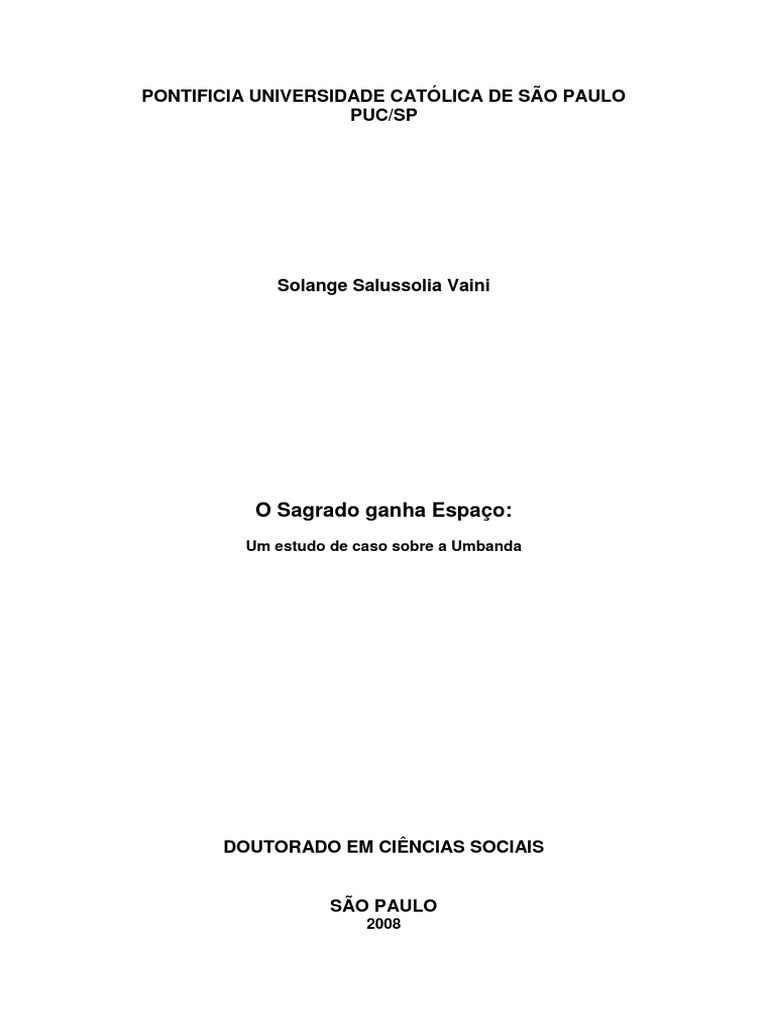 PONTIFICIA UNIVERSIDADE CATÓLICA DE SÃO PAULO
PUC/SP

Solange Salussolia Vaini

O Sagrado ganha Espaço:

Um estudo de caso sobre a Umbanda

DOUTORADO EM CIÊNCIAS SOCIAIS

SÃO PAULO
2008